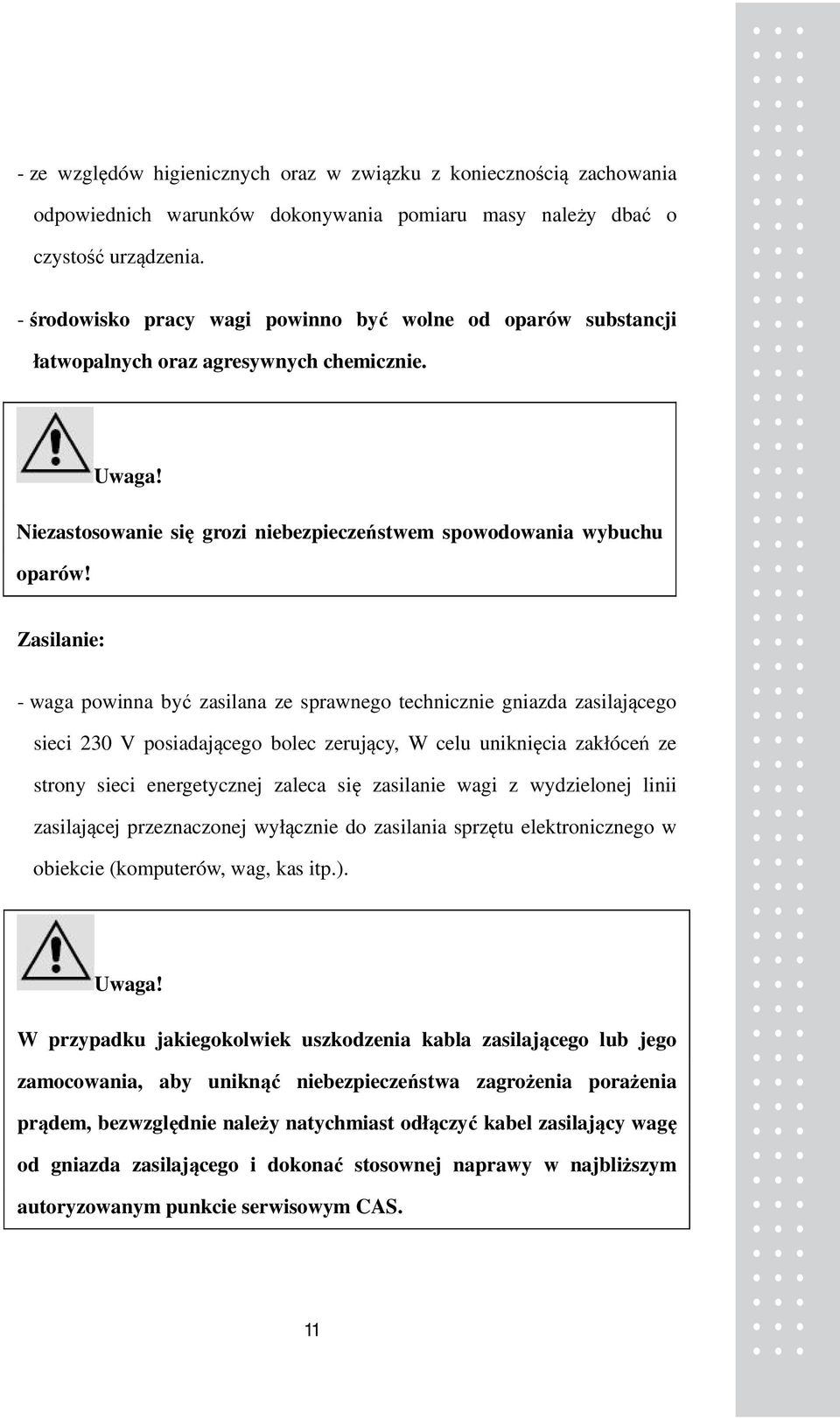 - ze względów higienicznych oraz w związku z koniecznością zachowania odpowiednich warunków dokonywania pomiaru masy należy dbać o czystość urządzenia.

- środowisko pracy wagi powinno być wolne od oparów substancji łatwopalnych oraz agresywnych chemicznie.

Uwaga!

Niezastosowanie się grozi niebezpieczeństwem spowodowania wybuchu oparów!

Zasilanie:

- waga powinna być zasilana ze sprawnego technicznie gniazda zasilającego sieci 230 V posiadającego bolec zerujący, W celu uniknięcia zakłóceń ze strony sieci energetycznej zaleca się zasilanie wagi z wydzielonej linii zasilającej przeznaczonej wyłącznie do zasilania sprzętu elektronicznego w obiekcie (komputerów, wag, kas itp.).

Uwaga!

W przypadku jakiegokolwiek uszkodzenia kabla zasilającego lub jego zamocowania, aby uniknąć niebezpieczeństwa zagrożenia porażenia prądem, bezwzględnie należy natychmiast odłączyć kabel zasilający wagę od gniazda zasilającego i dokonać stosownej naprawy w najbliższym autoryzowanym punkcie serwisowym CAS.

11